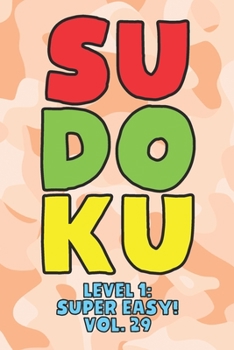 SU
DO
KU
LEVEL 1:
SUPER EASY!
VOL. 29